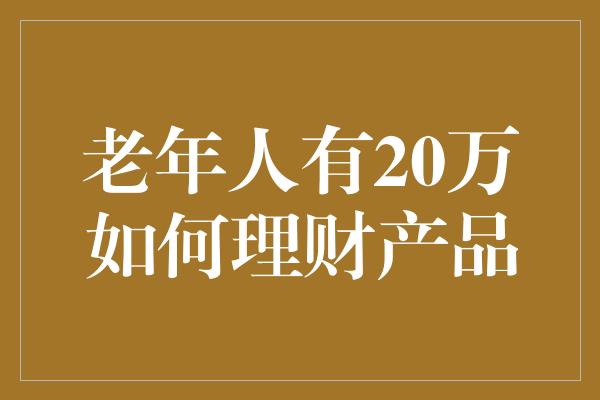 老年人有20万
如何理财产品